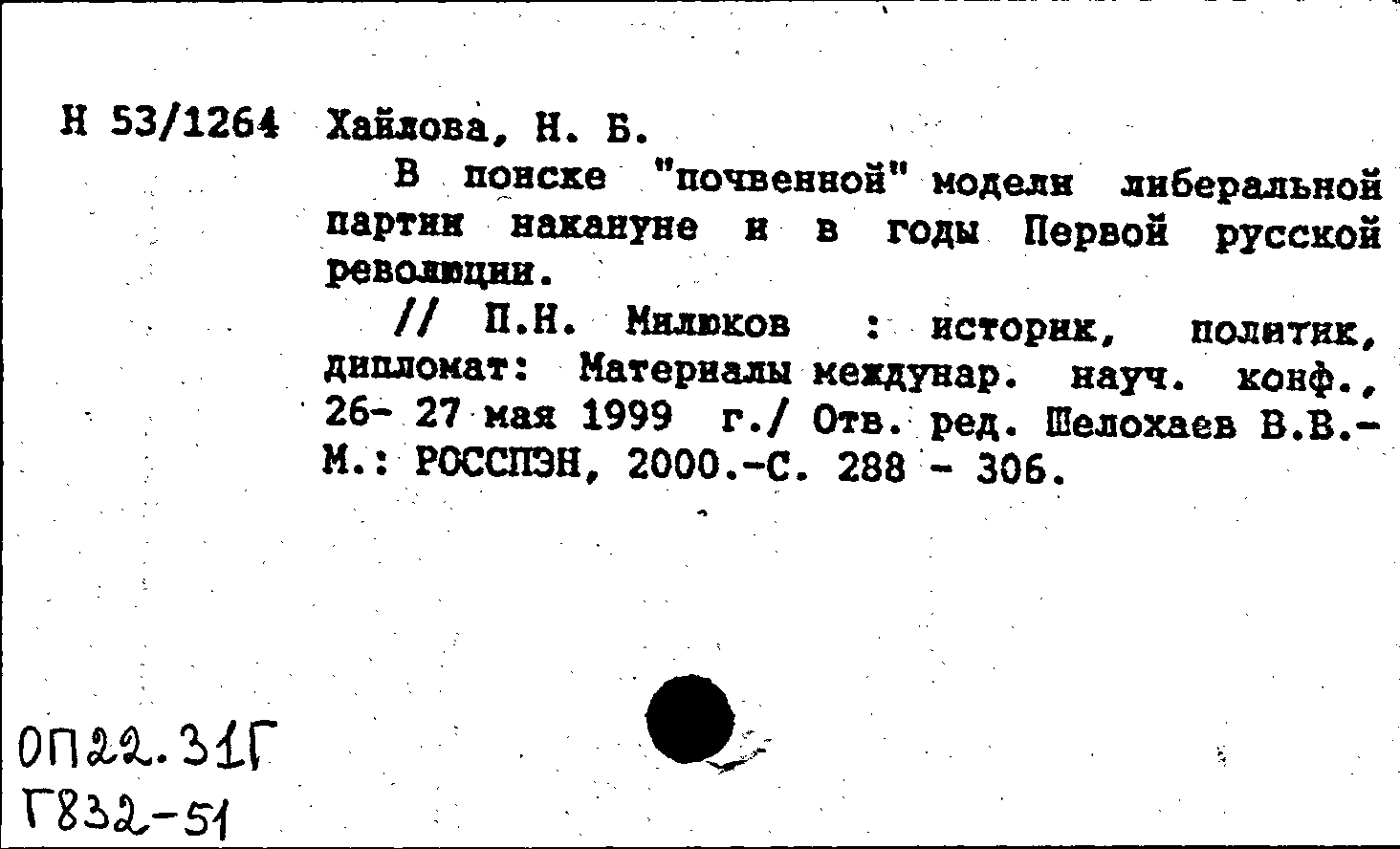 Н 53/1264 Хайлова, Н. Б.

В поиске "почвенной" модели либеральной партии накануне и в годы Первой русской революции.

// П.Н. Милюков : историк, политик, дипломат: Материалы междунар. науч. конф., 26- 27 мая 1999 г./ Отв. ред. Шелохаев В.В.- М.: РОССПЭН, 2000.-С. 288 - 306.

ОП22.31Г
Г832-51